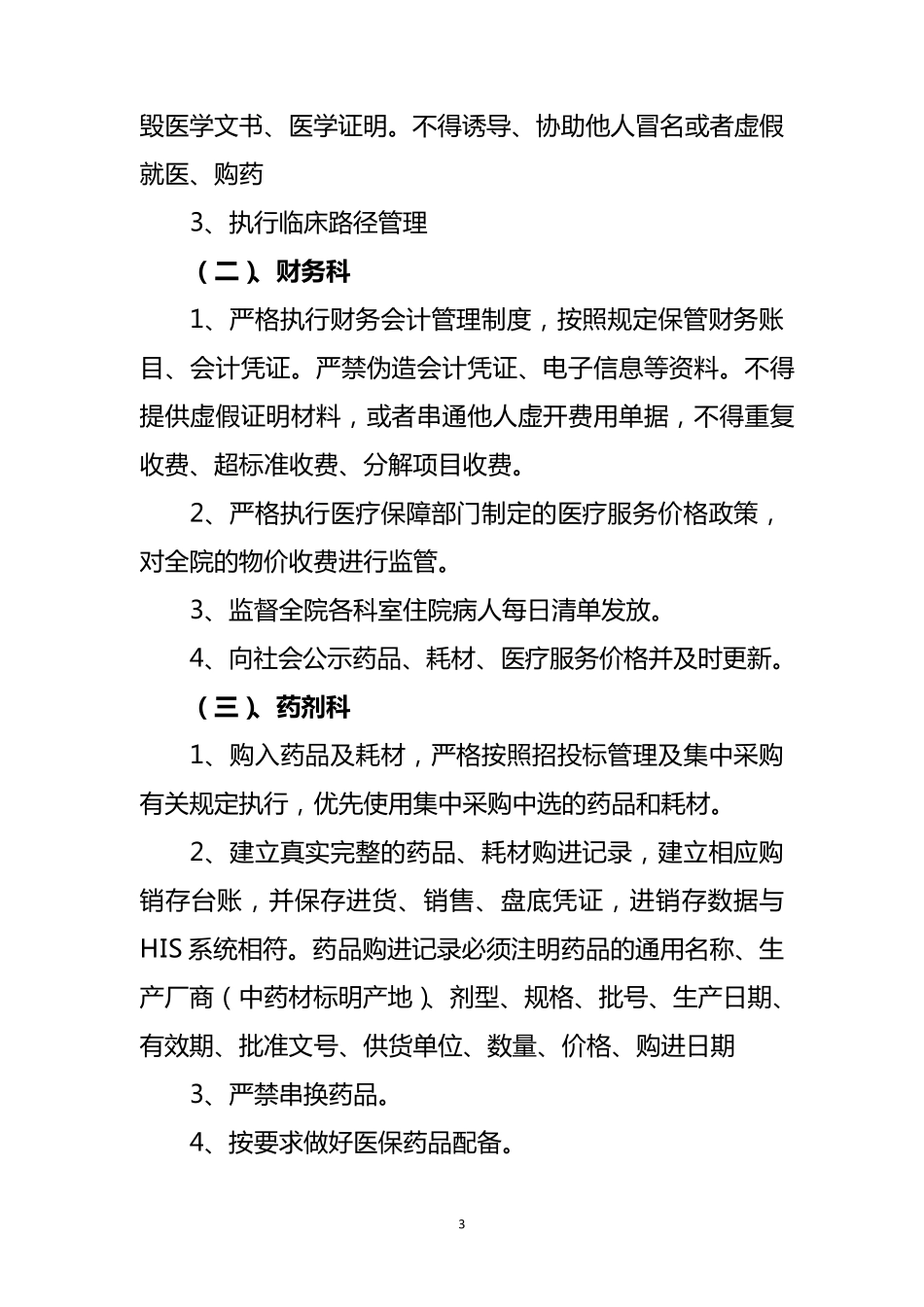 毁医学文书、医学证明。不得诱导、协助他人冒名或者虚假就医、购药

3、执行临床路径管理

（二）、财务科

1、严格执行财务会计管理制度，按照规定保管财务账目、会计凭证。严禁伪造会计凭证、电子信息等资料。不得提供虚假证明材料，或者串通他人虚开费用单据，不得重复收费、超标准收费、分解项目收费。

2、严格执行医疗保障部门制定的医疗服务价格政策，对全院的物价收费进行监管。

3、监督全院各科室住院病人每日清单发放。

4、向社会公示药品、耗材、医疗服务价格并及时更新。

（三）、药剂科

1、购入药品及耗材，严格按照招投标管理及集中采购有关规定执行，优先使用集中采购中选的药品和耗材。

2、建立真实完整的药品、耗材购进记录，建立相应购销存台账，并保存进货、销售、盘底凭证，进销存数据与HIS系统相符。药品购进记录必须注明药品的通用名称、生产厂商（中药材标明产地）、剂型、规格、批号、生产日期、有效期、批准文号、供货单位、数量、价格、购进日期

3、严禁串换药品。

4、按要求做好医保药品配备。

3